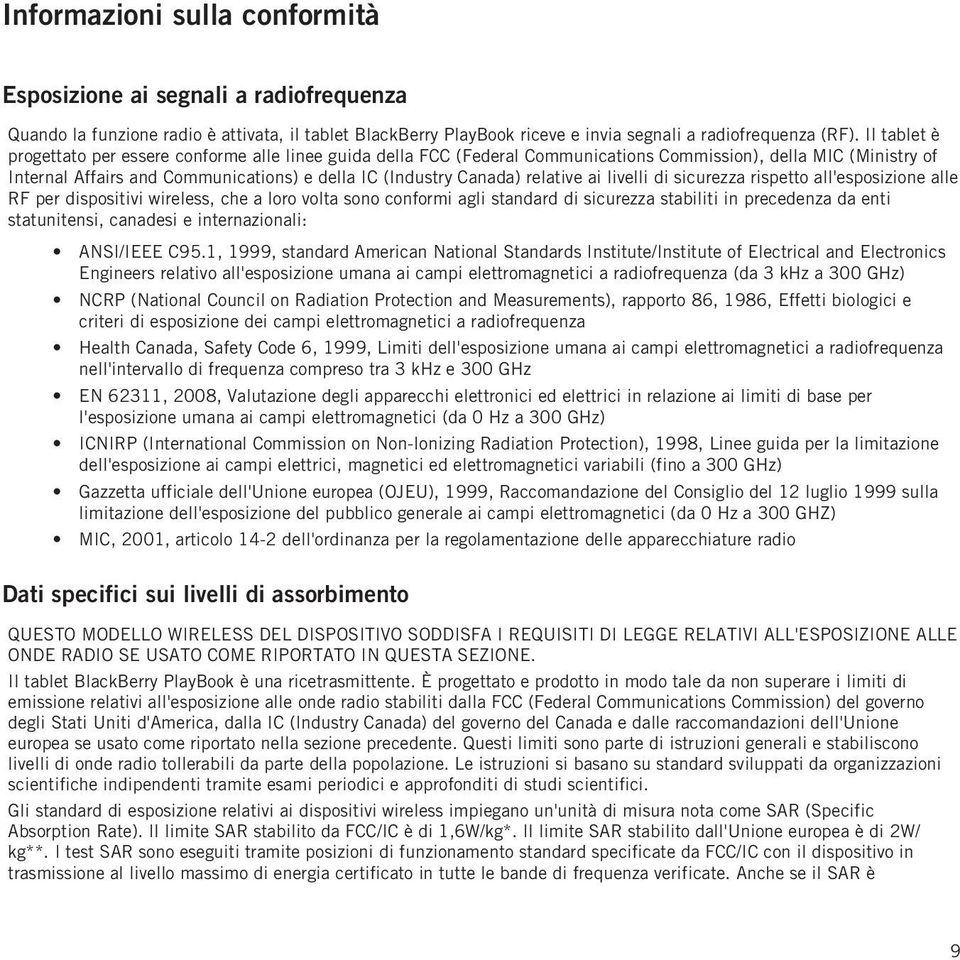 Informazioni sulla conformità

Esposizione ai segnali a radiofrequenza

Quando la funzione radio è attivata, il tablet BlackBerry PlayBook riceve e invia segnali a radiofrequenza (RF). Il tablet è progettato per essere conforme alle linee guida della FCC (Federal Communications Commission), della MIC (Ministry of Internal Affairs and Communications) e della IC (Industry Canada) relative ai livelli di sicurezza rispetto all'esposizione alle RF per dispositivi wireless, che a loro volta sono conformi agli standard di sicurezza stabiliti in precedenza da enti statunitensi, canadesi e internazionali:

• ANSI/IEEE C95.1, 1999, standard American National Standards Institute/Institute of Electrical and Electronics Engineers relativo all'esposizione umana ai campi elettromagnetici a radiofrequenza (da 3 kHz a 300 GHz)
• NCRP (National Council on Radiation Protection and Measurements), rapporto 86, 1986, Effetti biologici e criteri di esposizione dei campi elettromagnetici a radiofrequenza
• Health Canada, Safety Code 6, 1999, Limiti dell'esposizione umana ai campi elettromagnetici a radiofrequenza nell'intervallo di frequenza compreso tra 3 kHz e 300 GHz
• EN 62311, 2008, Valutazione degli apparecchi elettronici ed elettrici in relazione ai limiti di base per l'esposizione umana ai campi elettromagnetici (da 0 Hz a 300 GHz)
• ICNIRP (International Commission on Non-Ionizing Radiation Protection), 1998, Linee guida per la limitazione dell'esposizione ai campi elettrici, magnetici ed elettromagnetici variabili (fino a 300 GHz)
• Gazzetta ufficiale dell'Unione europea (OJEU), 1999, Raccomandazione del Consiglio del 12 luglio 1999 sulla limitazione dell'esposizione del pubblico generale ai campi elettromagnetici (da 0 Hz a 300 GHZ)
• MIC, 2001, articolo 14-2 dell'ordinanza per la regolamentazione delle apparecchiature radio

Dati specifici sui livelli di assorbimento

QUESTO MODELLO WIRELESS DEL DISPOSITIVO SODDISFA I REQUISITI DI LEGGE RELATIVI ALL'ESPOSIZIONE ALLE ONDE RADIO SE USATO COME RIPORTATO IN QUESTA SEZIONE.

Il tablet BlackBerry PlayBook è una ricetrasmittente. È progettato e prodotto in modo tale da non superare i limiti di emissione relativi all'esposizione alle onde radio stabiliti dalla FCC (Federal Communications Commission) del governo degli Stati Uniti d'America, dalla IC (Industry Canada) del governo del Canada e dalle raccomandazioni dell'Unione europea se usato come riportato nella sezione precedente. Questi limiti sono parte di istruzioni generali e stabiliscono livelli di onde radio tollerabili da parte della popolazione. Le istruzioni si basano su standard sviluppati da organizzazioni scientifiche indipendenti tramite esami periodici e approfonditi di studi scientifici.

Gli standard di esposizione relativi ai dispositivi wireless impiegano un'unità di misura nota come SAR (Specific Absorption Rate). Il limite SAR stabilito da FCC/IC è di 1,6W/kg*. Il limite SAR stabilito dall'Unione europea è di 2W/kg**. I test SAR sono eseguiti tramite posizioni di funzionamento standard specificate da FCC/IC con il dispositivo in trasmissione al livello massimo di energia certificato in tutte le bande di frequenza verificate. Anche se il SAR è

9